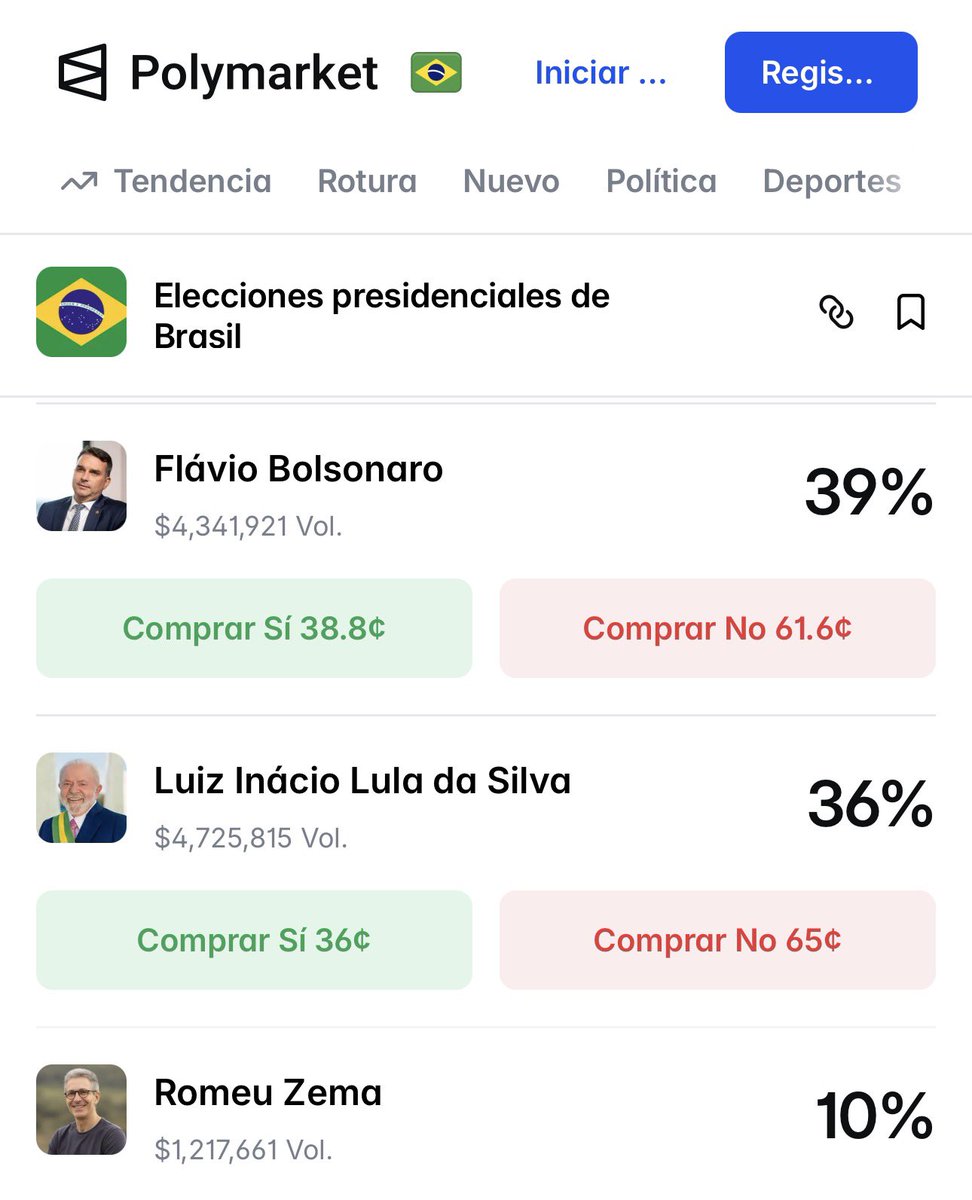 Polymarket Iniciar ... Regis...

Tendencia Rotura Nuevo Política Deportes

Elecciones presidenciales de Brasil

Flávio Bolsonaro
$4,341,921 Vol.
39%

Comprar Sí 38.8¢
Comprar No 61.6¢

Luiz Inácio Lula da Silva
$4,725,815 Vol.
36%

Comprar Sí 36¢
Comprar No 65¢

Romeu Zema
$1,217,661 Vol.
10%